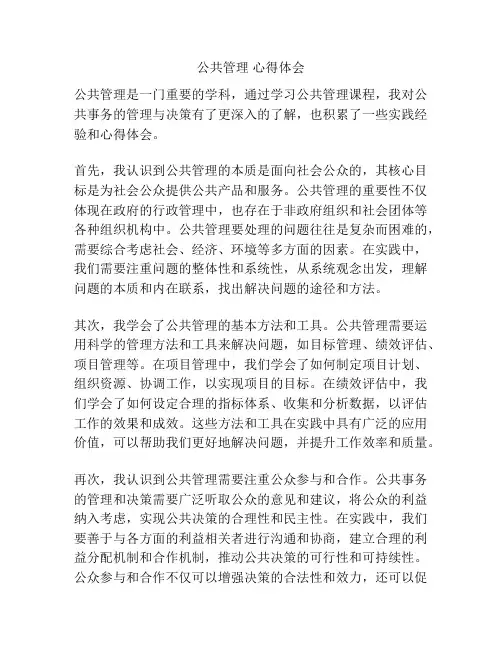 公共管理 心得体会

公共管理是一门重要的学科，通过学习公共管理课程，我对公共事务的管理与决策有了更深入的了解，也积累了一些实践经验和心得体会。

首先，我认识到公共管理的本质是面向社会公众的，其核心目标是为社会公众提供公共产品和服务。公共管理的重要性不仅体现在政府的行政管理中，也存在于非政府组织和社会团体等各种组织机构中。公共管理要处理的问题往往是复杂而困难的，需要综合考虑社会、经济、环境等多方面的因素。在实践中，我们需要注重问题的整体性和系统性，从系统观念出发，理解问题的本质和内在联系，找出解决问题的途径和方法。

其次，我学会了公共管理的基本方法和工具。公共管理需要运用科学的管理方法和工具来解决问题，如目标管理、绩效评估、项目管理等。在项目管理中，我们学会了如何制定项目计划、组织资源、协调工作，以实现项目的目标。在绩效评估中，我们学会了如何设定合理的指标体系、收集和分析数据，以评估工作的效果和成效。这些方法和工具在实践中具有广泛的应用价值，可以帮助我们更好地解决问题，并提升工作效率和质量。

再次，我认识到公共管理需要注重公众参与和合作。公共事务的管理和决策需要广泛听取公众的意见和建议，将公众的利益纳入考虑，实现公共决策的合理性和民主性。在实践中，我们要善于与各方面的利益相关者进行沟通和协商，建立合理的利益分配机制和合作机制，推动公共决策的可行性和可持续性。公众参与和合作不仅可以增强决策的合法性和效力，还可以促